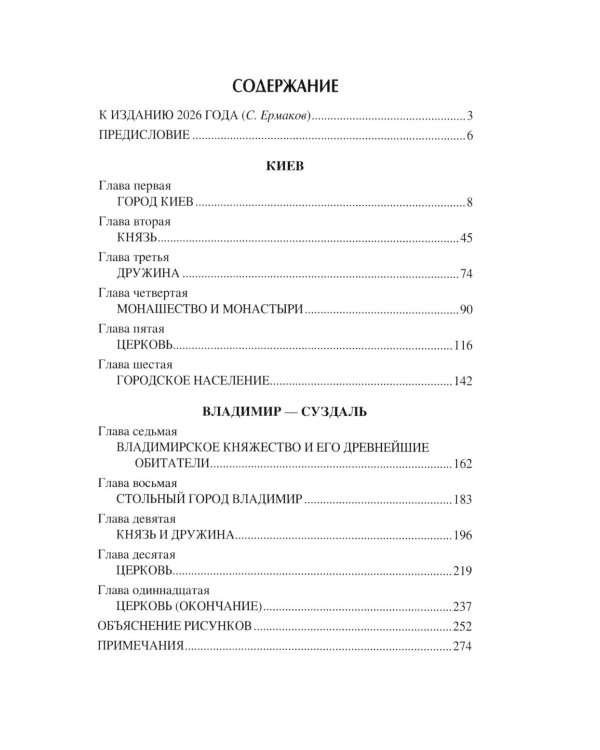 СОДЕРЖАНИЕ

К ИЗДАНИЮ 2026 ГОДА (С. Ермаков) 3
ПРЕДИСЛОВИЕ 6

КИЕВ

Глава первая
ГОРОД КИЕВ 8
Глава вторая
КНЯЗЬ 45
Глава третья
ДРУЖИНА 74
Глава четвертая
МОНАШЕСТВО И МОНАСТЫРИ 90
Глава пятая
ЦЕРКОВЬ 116
Глава шестая
ГОРОДСКОЕ НАСЕЛЕНИЕ 142

ВЛАДИМИР — СУЗДАЛЬ

Глава седьмая
ВЛАДИМИРСКОЕ КНЯЖЕСТВО И ЕГО ДРЕВНЕЙШИЕ ОБИТАТЕЛИ 162
Глава восьмая
СТОЛЬНЫЙ ГОРОД ВЛАДИМИР 183
Глава девятая
КНЯЗЬ И ДРУЖИНА 196
Глава десятая
ЦЕРКОВЬ 219
Глава одиннадцатая
ЦЕРКОВЬ (ОКОНЧАНИЕ) 237
ОБЪЯСНЕНИЕ РИСУНКОВ 252
ПРИМЕЧАНИЯ 274